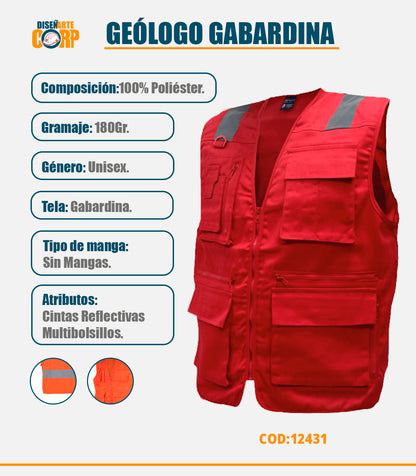 DISEÑARTE CORP

GEÓLOGO GABARDINA

Composición:100% Poliéster.

Gramaje: 180Gr.

Género: Unisex.

Tela: Gabardina.

Tipo de manga: Sin Mangas.

Atributos: Cintas Reflectivas Multibolsillos.

COD:12431